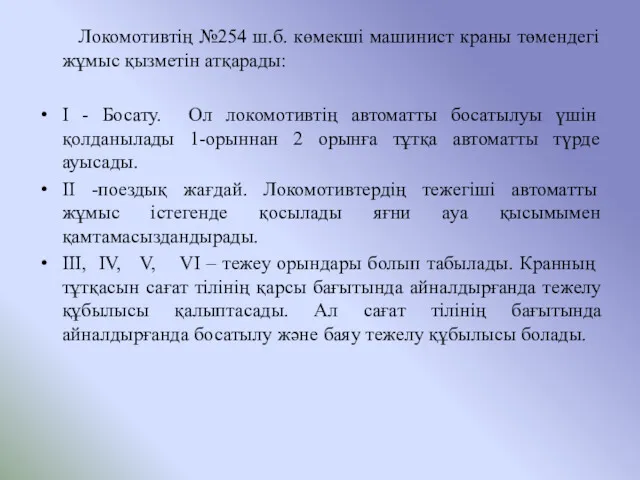 Локомотивтің №254 ш.б. көмекші машинист краны төмендегі жұмыс қызметін атқарады:

• I - Босату. Ол локомотивтің автоматты босатылуы үшін қолданылады 1-орыннан 2 орынға тұтқа автоматты түрде ауысады.
• II -поездық жағдай. Локомотивтердің тежегіші автоматты жұмыс істегенде қосылады яғни ауа қысымымен қамтамасыздандырады.
• III, IV, V, VI – тежеу орындары болып табылады. Кранның тұтқасын сағат тілінің қарсы бағытында айналдырғанда тежелу құбылысы қалыптасады. Ал сағат тілінің бағытында айналдырғанда босатылу және баяу тежелу құбылысы болады.